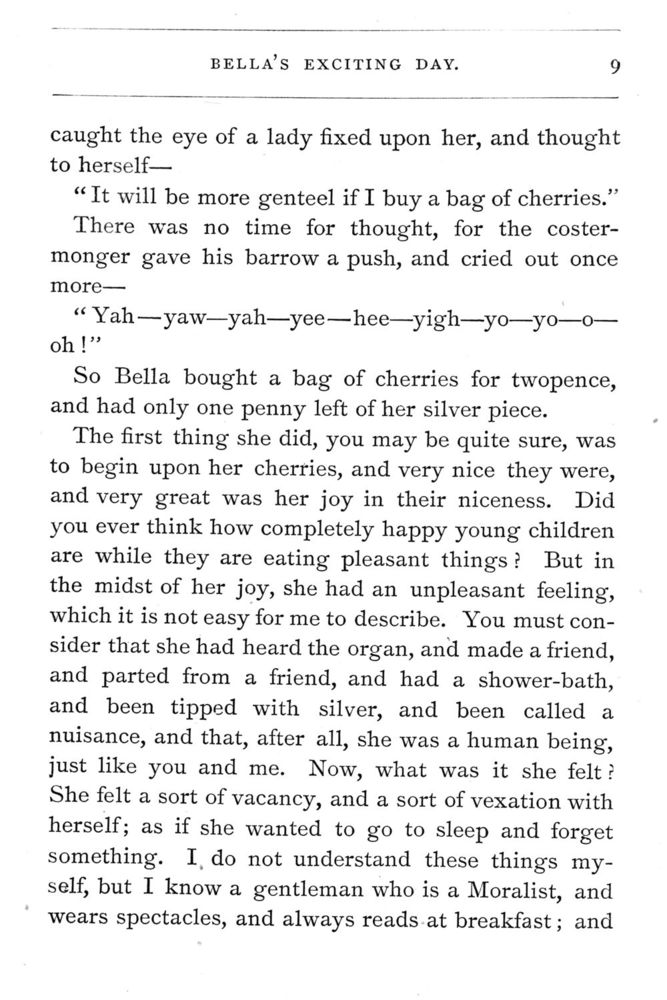 BELLA'S EXCITING DAY. 9

caught the eye of a lady fixed upon her, and thought to herself—

"It will be more genteel if I buy a bag of cherries."

There was no time for thought, for the costermonger gave his barrow a push, and cried out once more—

"Yah—yaw—yah—yee—hee—yigh—yo—yo—o—oh!"

So Bella bought a bag of cherries for twopence, and had only one penny left of her silver piece.

The first thing she did, you may be quite sure, was to begin upon her cherries, and very nice they were, and very great was her joy in their niceness. Did you ever think how completely happy young children are while they are eating pleasant things? But in the midst of her joy, she had an unpleasant feeling, which it is not easy for me to describe. You must consider that she had heard the organ, and made a friend, and parted from a friend, and had a shower-bath, and been tipped with silver, and been called a nuisance, and that, after all, she was a human being, just like you and me. Now, what was it she felt? She felt a sort of vacancy, and a sort of vexation with herself; as if she wanted to go to sleep and forget something. I do not understand these things myself, but I know a gentleman who is a Moralist, and wears spectacles, and always reads at breakfast; and